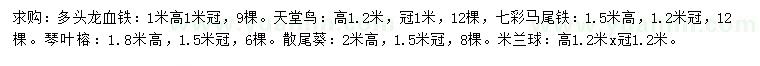 求购：多头龙血铁：1米高1米冠，9棵。天堂鸟：高1.2米，冠1米，12棵，七彩马尾铁：1.5米高，1.2米冠，12棵。琴叶榕：1.8米高，1.5米冠，6棵。散尾葵：2米高，1.5米冠，8棵。米兰球：高1.2米x冠1.2米。